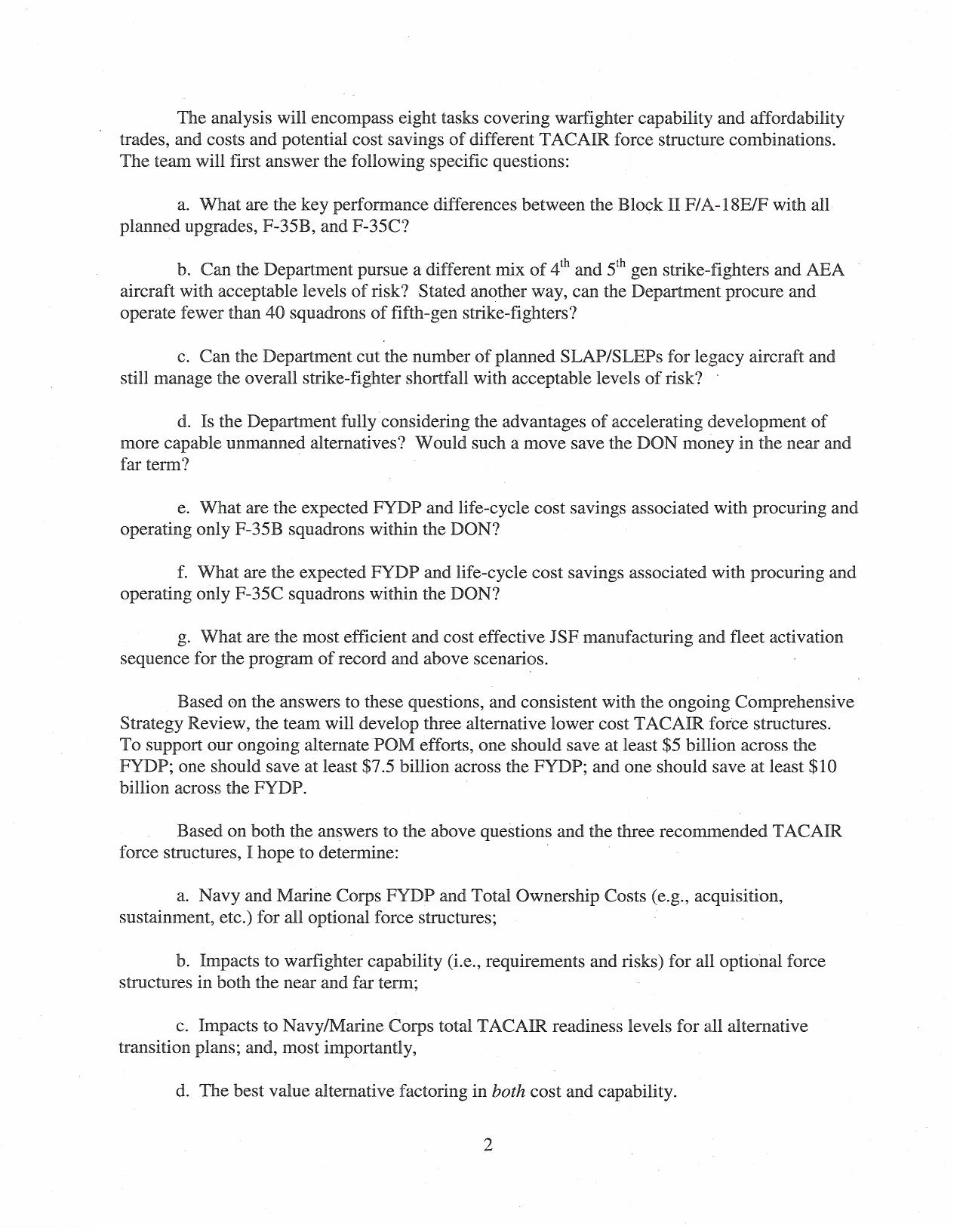 The analysis will encompass eight tasks covering warfighter capability and affordability trades, and costs and potential cost savings of different TACAIR force structure combinations. The team will first answer the following specific questions:

a. What are the key performance differences between the Block II F/A-18E/F with all planned upgrades, F-35B, and F-35C?

b. Can the Department pursue a different mix of $4^{th}$ and $5^{th}$ gen strike-fighters and AEA aircraft with acceptable levels of risk? Stated another way, can the Department procure and operate fewer than 40 squadrons of fifth-gen strike-fighters?

c. Can the Department cut the number of planned SLAP/SLEPs for legacy aircraft and still manage the overall strike-fighter shortfall with acceptable levels of risk?

d. Is the Department fully considering the advantages of accelerating development of more capable unmanned alternatives? Would such a move save the DON money in the near and far term?

e. What are the expected FYDP and life-cycle cost savings associated with procuring and operating only F-35B squadrons within the DON?

f. What are the expected FYDP and life-cycle cost savings associated with procuring and operating only F-35C squadrons within the DON?

g. What are the most efficient and cost effective JSF manufacturing and fleet activation sequence for the program of record and above scenarios.

Based on the answers to these questions, and consistent with the ongoing Comprehensive Strategy Review, the team will develop three alternative lower cost TACAIR force structures. To support our ongoing alternate POM efforts, one should save at least \$5 billion across the FYDP; one should save at least \$7.5 billion across the FYDP; and one should save at least \$10 billion across the FYDP.

Based on both the answers to the above questions and the three recommended TACAIR force structures, I hope to determine:

a. Navy and Marine Corps FYDP and Total Ownership Costs (e.g., acquisition, sustainment, etc.) for all optional force structures;

b. Impacts to warfighter capability (i.e., requirements and risks) for all optional force structures in both the near and far term;

c. Impacts to Navy/Marine Corps total TACAIR readiness levels for all alternative transition plans; and, most importantly,

d. The best value alternative factoring in both cost and capability.

2